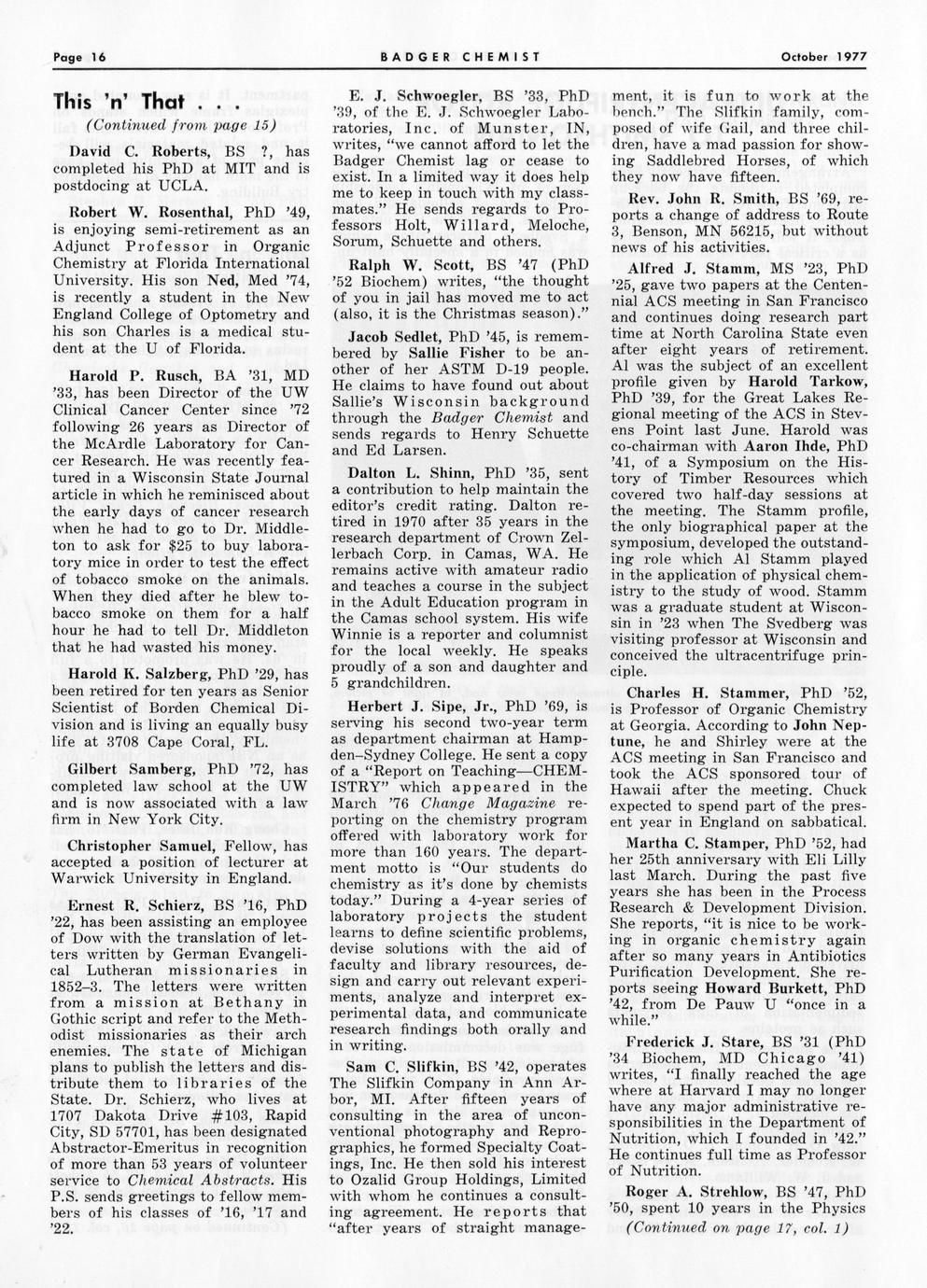 Page 16 BADGER CHEMIST October 1977

This 'n' That . . .

(Continued from page 15)

David C. Roberts, BS ?, has completed his PhD at MIT and is postdocing at UCLA.

Robert W. Rosenthal, PhD '49, is enjoying semi-retirement as an Adjunct Professor in Organic Chemistry at Florida International University. His son Ned, Med '74, is recently a student in the New England College of Optometry and his son Charles is a medical student at the U of Florida.

Harold P. Rusch, BA '31, MD '33, has been Director of the UW Clinical Cancer Center since '72 following 26 years as Director of the McArdle Laboratory for Cancer Research. He was recently featured in a Wisconsin State Journal article in which he reminisced about the early days of cancer research when he had to go to Dr. Middleton to ask for $25 to buy laboratory mice in order to test the effect of tobacco smoke on the animals. When they died after he blew tobacco smoke on them for a half hour he had to tell Dr. Middleton that he had wasted his money.

Harold K. Salzberg, PhD '29, has been retired for ten years as Senior Scientist of Borden Chemical Division and is living an equally busy life at 3708 Cape Coral, FL.

Gilbert Samberg, PhD '72, has completed law school at the UW and is now associated with a law firm in New York City.

Christopher Samuel, Fellow, has accepted a position of lecturer at Warwick University in England.

Ernest R. Schierz, BS '16, PhD '22, has been assisting an employee of Dow with the translation of letters written by German Evangelical Lutheran missionaries in 1852–3. The letters were written from a mission at Bethany in Gothic script and refer to the Methodist missionaries as their arch enemies. The state of Michigan plans to publish the letters and distribute them to libraries of the State. Dr. Schierz, who lives at 1707 Dakota Drive #103, Rapid City, SD 57701, has been designated Abstractor-Emeritus in recognition of more than 53 years of volunteer service to Chemical Abstracts. His P.S. sends greetings to fellow members of his classes of '16, '17 and '22.

E. J. Schwoegler, BS '33, PhD '39, of the E. J. Schwoegler Laboratories, Inc. of Munster, IN, writes, "we cannot afford to let the Badger Chemist lag or cease to exist. In a limited way it does help me to keep in touch with my classmates." He sends regards to Professors Holt, Willard, Meloche, Sorum, Schuette and others.

Ralph W. Scott, BS '47 (PhD '52 Biochem) writes, "the thought of you in jail has moved me to act (also, it is the Christmas season)."

Jacob Sedlet, PhD '45, is remembered by Sallie Fisher to be another of her ASTM D-19 people. He claims to have found out about Sallie's Wisconsin background through the Badger Chemist and sends regards to Henry Schuette and Ed Larsen.

Dalton L. Shinn, PhD '35, sent a contribution to help maintain the editor's credit rating. Dalton retired in 1970 after 35 years in the research department of Crown Zellerbach Corp. in Camas, WA. He remains active with amateur radio and teaches a course in the subject in the Adult Education program in the Camas school system. His wife Winnie is a reporter and columnist for the local weekly. He speaks proudly of a son and daughter and 5 grandchildren.

Herbert J. Sipe, Jr., PhD '69, is serving his second two-year term as department chairman at Hampden–Sydney College. He sent a copy of a "Report on Teaching—CHEMISTRY" which appeared in the March '76 Change Magazine reporting on the chemistry program offered with laboratory work for more than 160 years. The department motto is "Our students do chemistry as it's done by chemists today." During a 4-year series of laboratory projects the student learns to define scientific problems, devise solutions with the aid of faculty and library resources, design and carry out relevant experiments, analyze and interpret experimental data, and communicate research findings both orally and in writing.

Sam C. Slifkin, BS '42, operates The Slifkin Company in Ann Arbor, MI. After fifteen years of consulting in the area of unconventional photography and Reprographics, he formed Specialty Coatings, Inc. He then sold his interest to Ozalid Group Holdings, Limited with whom he continues a consulting agreement. He reports that "after years of straight management, it is fun to work at the bench." The Slifkin family, composed of wife Gail, and three children, have a mad passion for showing Saddlebred Horses, of which they now have fifteen.

Rev. John R. Smith, BS '69, reports a change of address to Route 3, Benson, MN 56215, but without news of his activities.

Alfred J. Stamm, MS '23, PhD '25, gave two papers at the Centennial ACS meeting in San Francisco and continues doing research part time at North Carolina State even after eight years of retirement. Al was the subject of an excellent profile given by Harold Tarkow, PhD '39, for the Great Lakes Regional meeting of the ACS in Stevens Point last June. Harold was co-chairman with Aaron Ihde, PhD '41, of a Symposium on the History of Timber Resources which covered two half-day sessions at the meeting. The Stamm profile, the only biographical paper at the symposium, developed the outstanding role which Al Stamm played in the application of physical chemistry to the study of wood. Stamm was a graduate student at Wisconsin in '23 when The Svedberg was visiting professor at Wisconsin and conceived the ultracentrifuge principle.

Charles H. Stammer, PhD '52, is Professor of Organic Chemistry at Georgia. According to John Neptune, he and Shirley were at the ACS meeting in San Francisco and took the ACS sponsored tour of Hawaii after the meeting. Chuck expected to spend part of the present year in England on sabbatical.

Martha C. Stamper, PhD '52, had her 25th anniversary with Eli Lilly last March. During the past five years she has been in the Process Research & Development Division. She reports, "it is nice to be working in organic chemistry again after so many years in Antibiotics Purification Development. She reports seeing Howard Burkett, PhD '42, from De Pauw U "once in a while."

Frederick J. Stare, BS '31 (PhD '34 Biochem, MD Chicago '41) writes, "I finally reached the age where at Harvard I may no longer have any major administrative responsibilities in the Department of Nutrition, which I founded in '42." He continues full time as Professor of Nutrition.

Roger A. Strehlow, BS '47, PhD '50, spent 10 years in the Physics

(Continued on page 17, col. 1)